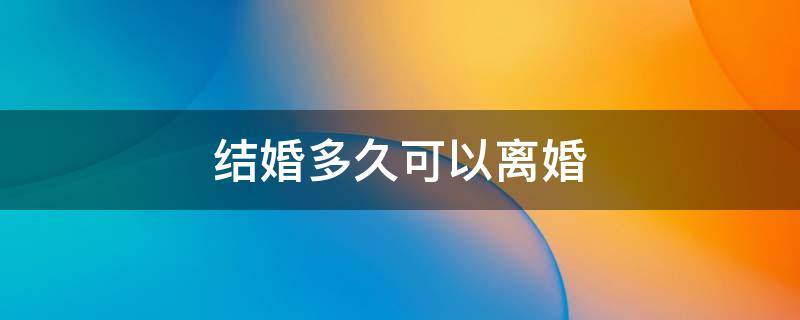 结婚多久可以离婚